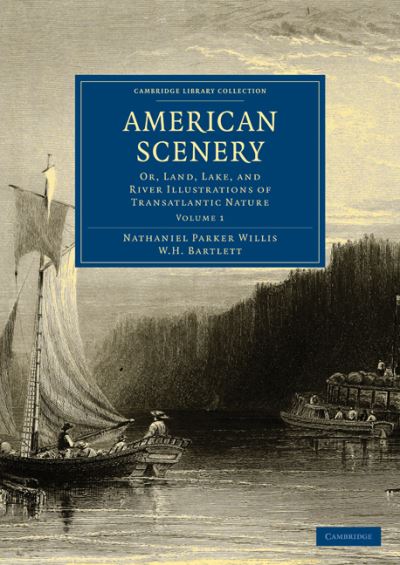 CAMBRIDGE LIBRARY COLLECTION

AMERICAN SCENERY

OR, LAND, LAKE, AND RIVER ILLUSTRATIONS OF TRANSATLANTIC NATURE

VOLUME 1

NATHANIEL PARKER WILLIS
W.H. BARTLETT

CAMBRIDGE